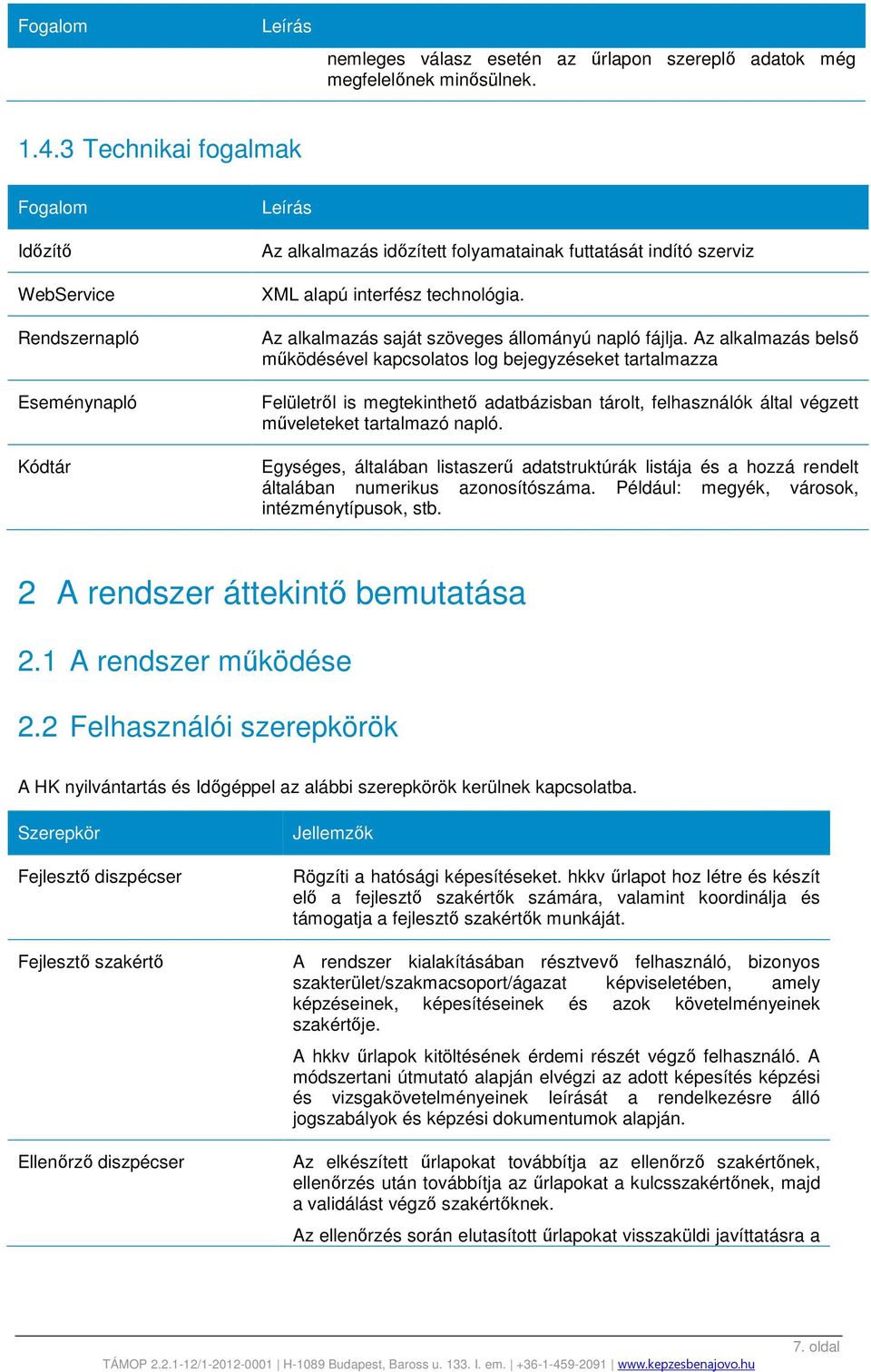 | Fogalom | Leírás |
|---|---|
| | nemleges válasz esetén az űrlapon szereplő adatok még megfelelőnek minősülnek. |

1.4.3 Technikai fogalmak

| Fogalom | Leírás |
|---|---|
| Időzítő | Az alkalmazás időzített folyamatainak futtatását indító szerviz |
| WebService | XML alapú interfész technológia. |
| Rendszernapló | Az alkalmazás saját szöveges állományú napló fájlja. Az alkalmazás belső működésével kapcsolatos log bejegyzéseket tartalmazza |
| Eseménynapló | Felületről is megtekinthető adatbázisban tárolt, felhasználók által végzett műveleteket tartalmazó napló. |
| Kódtár | Egységes, általában listaszerű adatstruktúrák listája és a hozzá rendelt általában numerikus azonosítószáma. Például: megyék, városok, intézménytípusok, stb. |

2 A rendszer áttekintő bemutatása

2.1 A rendszer működése

2.2 Felhasználói szerepkörök

A HK nyilvántartás és Időgéppel az alábbi szerepkörök kerülnek kapcsolatba.

| Szerepkör | Jellemzők |
|---|---|
| Fejlesztő diszpécser | Rögzíti a hatósági képesítéseket. hkkv űrlapot hoz létre és készít elő a fejlesztő szakértők számára, valamint koordinálja és támogatja a fejlesztő szakértők munkáját. |
| Fejlesztő szakértő | A rendszer kialakításában résztvevő felhasználó, bizonyos szakterület/szakmacsoport/ágazat képviseletében, amely képzéseinek, képesítéseinek és azok követelményeinek szakértője. A hkkv űrlapok kitöltésének érdemi részét végző felhasználó. A módszertani útmutató alapján elvégzi az adott képesítés képzési és vizsgakövetelményeinek leírását a rendelkezésre álló jogszabályok és képzési dokumentumok alapján. |
| Ellenőrző diszpécser | Az elkészített űrlapokat továbbítja az ellenőrző szakértőnek, ellenőrzés után továbbítja az űrlapokat a kulcsszakértőnek, majd a validálást végző szakértőknek. Az ellenőrzés során elutasított űrlapokat visszaküldi javíttatásra a |

7. oldal

TÁMOP 2.2.1-12/1-2012-0001 | H-1089 Budapest, Baross u. 133. I. em. | +36-1-459-2091 | www.kepzesbenajovo.hu